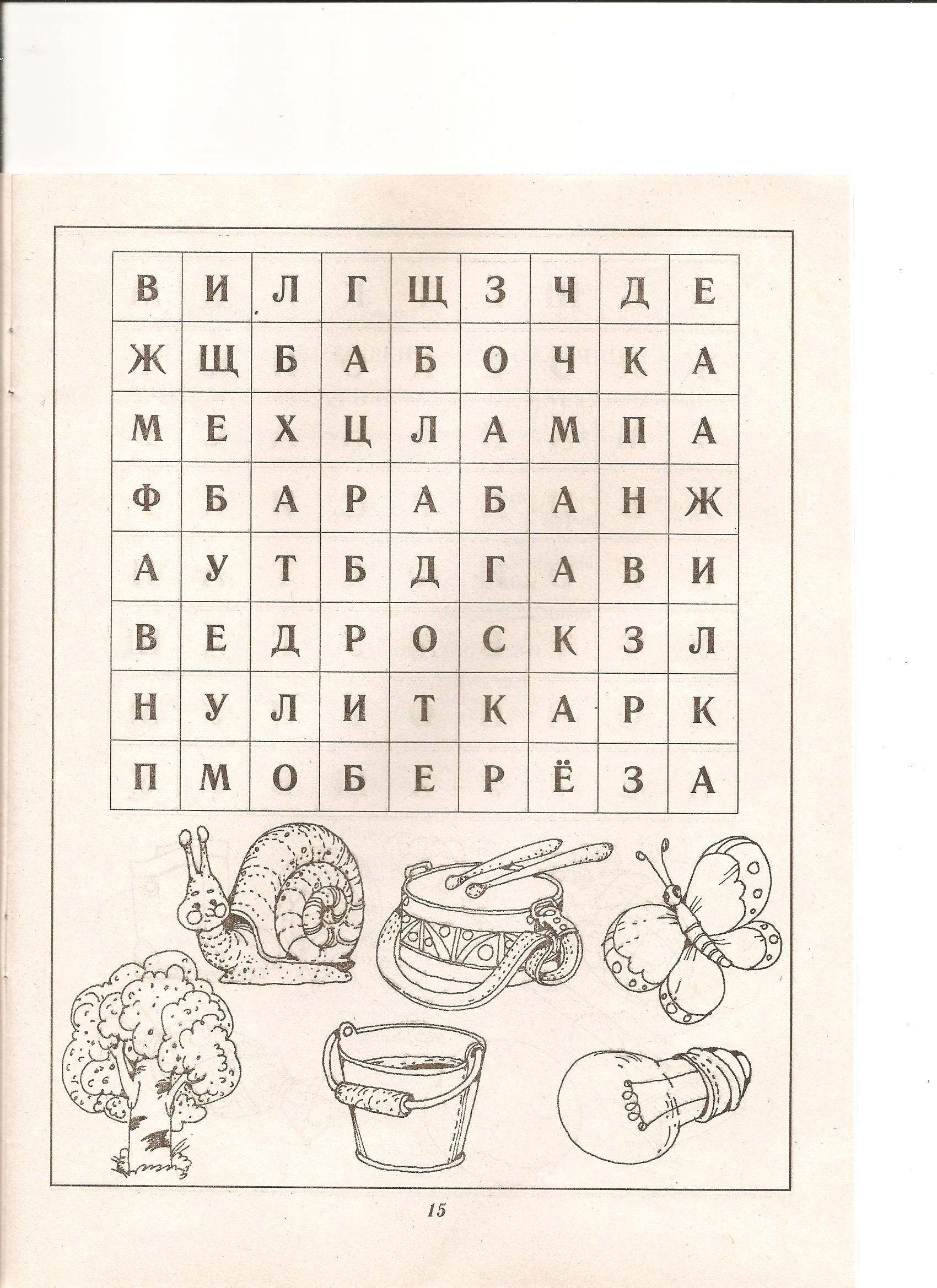 | В | И | Л | Г | Щ | З | Ч | Д | Е |
|---|---|---|---|---|---|---|---|---|
| Ж | Щ | Б | А | Б | О | Ч | К | А |
| М | Е | Х | Ц | Л | А | М | П | А |
| Ф | Б | А | Р | А | Б | А | Н | Ж |
| А | У | Т | Б | Д | Г | А | В | И |
| В | Е | Д | Р | О | С | К | З | Л |
| Н | У | Л | И | Т | К | А | Р | К |
| П | М | О | Б | Е | Р | Ё | З | А |

15